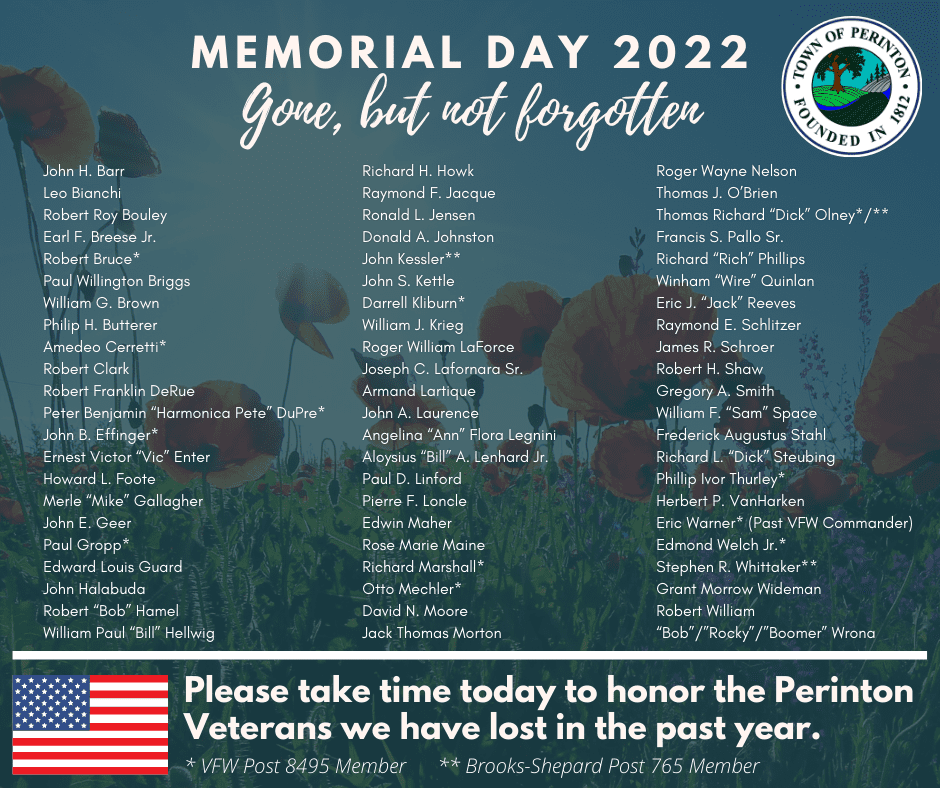 MEMORIAL DAY 2022
Gone, but not forgotten

TOWN OF PERINTON
FOUNDED IN 1812

John H. Barr
Leo Bianchi
Robert Roy Bouley
Earl F. Breese Jr.
Robert Bruce*
Paul Willington Briggs
William G. Brown
Philip H. Butterer
Amedeo Cerretti*
Robert Clark
Robert Franklin DeRue
Peter Benjamin "Harmonica Pete" DuPre*
John B. Effinger*
Ernest Victor "Vic" Enter
Howard L. Foote
Merle "Mike" Gallagher
John E. Geer
Paul Gropp*
Edward Louis Guard
John Halabuda
Robert "Bob" Hamel
William Paul "Bill" Hellwig

Richard H. Howk
Raymond F. Jacque
Ronald L. Jensen
Donald A. Johnston
John Kessler**
John S. Kettle
Darrell Kliburn*
William J. Krieg
Roger William LaForce
Joseph C. Lafornara Sr.
Armand Lartique
John A. Laurence
Angelina "Ann" Flora Legnini
Aloysius "Bill" A. Lenhard Jr.
Paul D. Linford
Pierre F. Loncle
Edwin Maher
Rose Marie Maine
Richard Marshall*
Otto Mechler*
David N. Moore
Jack Thomas Morton

Roger Wayne Nelson
Thomas J. O'Brien
Thomas Richard "Dick" Olney*/**
Francis S. Pallo Sr.
Richard "Rich" Phillips
Winham "Wire" Quinlan
Eric J. "Jack" Reeves
Raymond E. Schlitzer
James R. Schroer
Robert H. Shaw
Gregory A. Smith
William F. "Sam" Space
Frederick Augustus Stahl
Richard L. "Dick" Steubing
Phillip Ivor Thurley*
Herbert P. VanHarken
Eric Warner* (Past VFW Commander)
Edmond Welch Jr.*
Stephen R. Whittaker**
Grant Morrow Wideman
Robert William
"Bob"/"Rocky"/"Boomer" Wrona

Please take time today to honor the Perinton Veterans we have lost in the past year.
* VFW Post 8495 Member ** Brooks-Shepard Post 765 Member